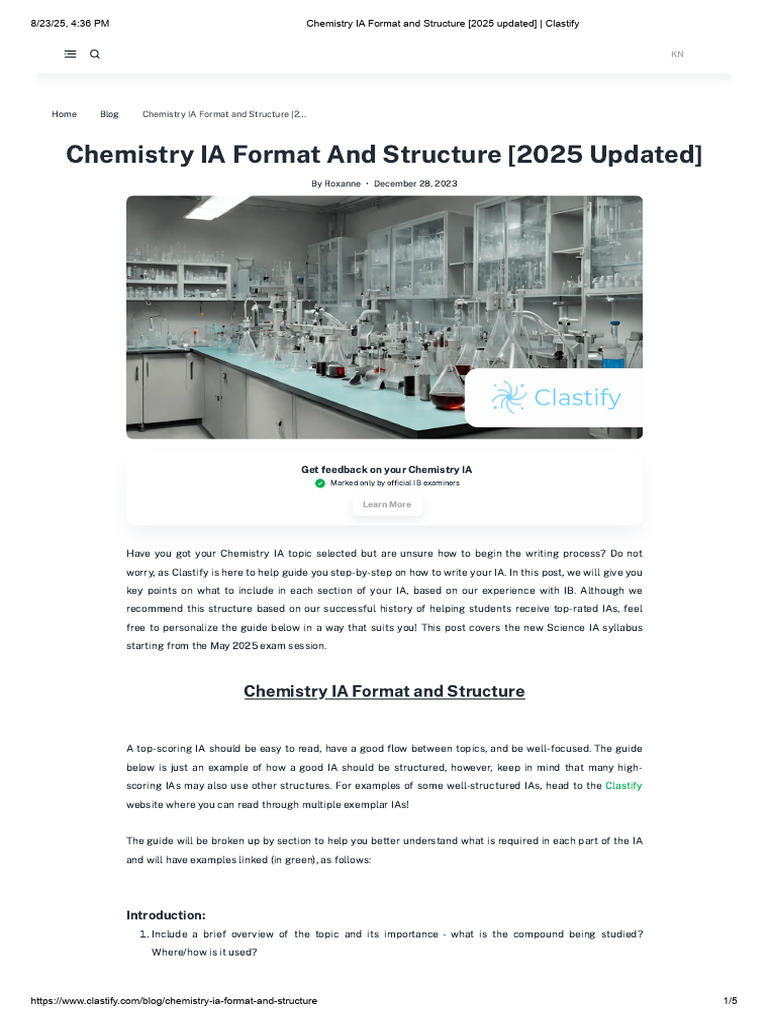 8/23/25, 4:36 PM Chemistry IA Format and Structure [2025 updated] | Clastify

KN

Home Blog Chemistry IA Format and Structure [2...

Chemistry IA Format And Structure [2025 Updated]

By Roxanne • December 28, 2023

Clastify

Get feedback on your Chemistry IA

Marked only by official IB examiners

Learn More

Have you got your Chemistry IA topic selected but are unsure how to begin the writing process? Do not worry, as Clastify is here to help guide you step-by-step on how to write your IA. In this post, we will give you key points on what to include in each section of your IA, based on our experience with IB. Although we recommend this structure based on our successful history of helping students receive top-rated IAs, feel free to personalize the guide below in a way that suits you! This post covers the new Science IA syllabus starting from the May 2025 exam session.

Chemistry IA Format and Structure

A top-scoring IA should be easy to read, have a good flow between topics, and be well-focused. The guide below is just an example of how a good IA should be structured, however, keep in mind that many high-scoring IAs may also use other structures. For examples of some well-structured IAs, head to the Clastify website where you can read through multiple exemplar IAs!

The guide will be broken up by section to help you better understand what is required in each part of the IA and will have examples linked (in green), as follows:

Introduction:

1. Include a brief overview of the topic and its importance - what is the compound being studied? Where/how is it used?

https://www.clastify.com/blog/chemistry-ia-format-and-structure 1/5